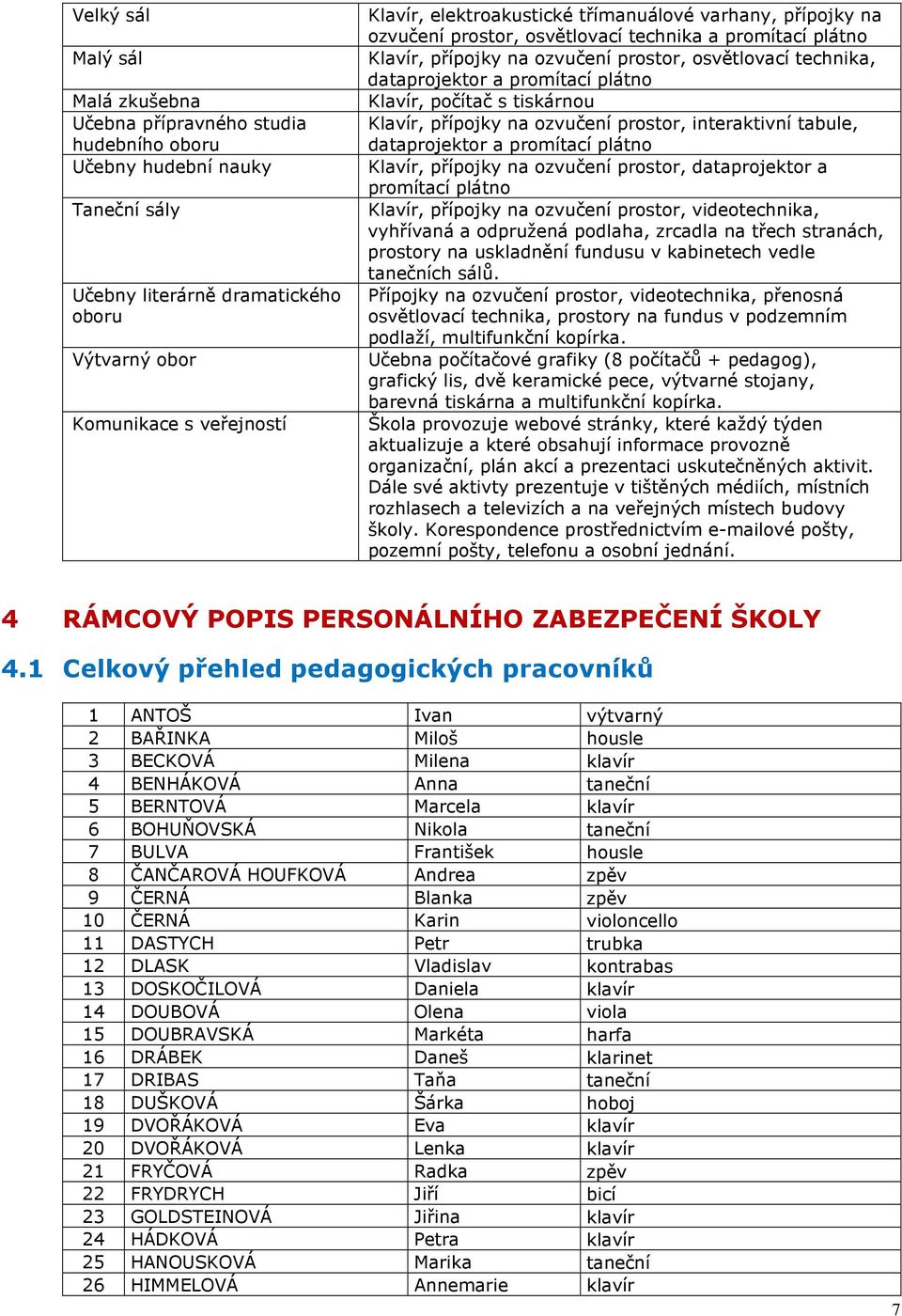 | | |
|---|---|
| Velký sál | Klavír, elektroakustické třímanuálové varhany, přípojky na ozvučení prostor, osvětlovací technika a promítací plátno |
| Malý sál | Klavír, přípojky na ozvučení prostor, osvětlovací technika, dataprojektor a promítací plátno |
| Malá zkušebna | Klavír, počítač s tiskárnou |
| Učebna přípravného studia hudebního oboru | Klavír, přípojky na ozvučení prostor, interaktivní tabule, dataprojektor a promítací plátno |
| Učebny hudební nauky | Klavír, přípojky na ozvučení prostor, dataprojektor a promítací plátno |
| Taneční sály | Klavír, přípojky na ozvučení prostor, videotechnika, vyhřívaná a odpružená podlaha, zrcadla na třech stranách, prostory na uskladnění fundusu v kabinetech vedle tanečních sálů. |
| Učebny literárně dramatického oboru | Přípojky na ozvučení prostor, videotechnika, přenosná osvětlovací technika, prostory na fundus v podzemním podlaží, multifunkční kopírka. |
| Výtvarný obor | Učebna počítačové grafiky (8 počítačů + pedagog), grafický lis, dvě keramické pece, výtvarné stojany, barevná tiskárna a multifunkční kopírka. |
| Komunikace s veřejností | Škola provozuje webové stránky, které každý týden aktualizuje a které obsahují informace provozně organizační, plán akcí a prezentaci uskutečněných aktivit. Dále své aktivty prezentuje v tištěných médiích, místních rozhlasech a televizích a na veřejných místech budovy školy. Korespondence prostřednictvím e-mailové pošty, pozemní pošty, telefonu a osobní jednání. |

4 RÁMCOVÝ POPIS PERSONÁLNÍHO ZABEZPEČENÍ ŠKOLY

4.1 Celkový přehled pedagogických pracovníků

| | | | |
|---|---|---|---|
| 1 | ANTOŠ | Ivan | výtvarný |
| 2 | BAŘINKA | Miloš | housle |
| 3 | BECKOVÁ | Milena | klavír |
| 4 | BENHÁKOVÁ | Anna | taneční |
| 5 | BERNTOVÁ | Marcela | klavír |
| 6 | BOHUŇOVSKÁ | Nikola | taneční |
| 7 | BULVA | František | housle |
| 8 | ČANČAROVÁ HOUFKOVÁ | Andrea | zpěv |
| 9 | ČERNÁ | Blanka | zpěv |
| 10 | ČERNÁ | Karin | violoncello |
| 11 | DASTYCH | Petr | trubka |
| 12 | DLASK | Vladislav | kontrabas |
| 13 | DOSKOČILOVÁ | Daniela | klavír |
| 14 | DOUBOVÁ | Olena | viola |
| 15 | DOUBRAVSKÁ | Markéta | harfa |
| 16 | DRÁBEK | Daneš | klarinet |
| 17 | DRIBAS | Taňa | taneční |
| 18 | DUŠKOVÁ | Šárka | hoboj |
| 19 | DVOŘÁKOVÁ | Eva | klavír |
| 20 | DVOŘÁKOVÁ | Lenka | klavír |
| 21 | FRYČOVÁ | Radka | zpěv |
| 22 | FRYDRYCH | Jiří | bicí |
| 23 | GOLDSTEINOVÁ | Jiřina | klavír |
| 24 | HÁDKOVÁ | Petra | klavír |
| 25 | HANOUSKOVÁ | Marika | taneční |
| 26 | HIMMELOVÁ | Annemarie | klavír |

7